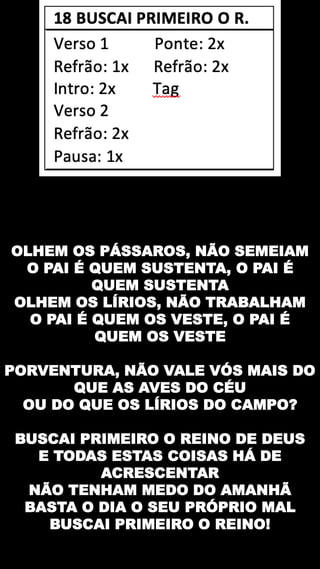 18 BUSCAI PRIMEIRO O R.

Verso 1
Refrão: 1x
Intro: 2x
Verso 2
Refrão: 2x
Pausa: 1x

Ponte: 2x
Refrão: 2x
Tag

OLHEM OS PÁSSAROS, NÃO SEMEIAM
O PAI É QUEM SUSTENTA, O PAI É QUEM SUSTENTA
OLHEM OS LÍRIOS, NÃO TRABALHAM
O PAI É QUEM OS VESTE, O PAI É QUEM OS VESTE

PORVENTURA, NÃO VALE VÓS MAIS DO QUE AS AVES DO CÉU
OU DO QUE OS LÍRIOS DO CAMPO?

BUSCAI PRIMEIRO O REINO DE DEUS
E TODAS ESTAS COISAS HÁ DE ACRESCENTAR
NÃO TENHAM MEDO DO AMANHÃ
BASTA O DIA O SEU PRÓPRIO MAL
BUSCAI PRIMEIRO O REINO!